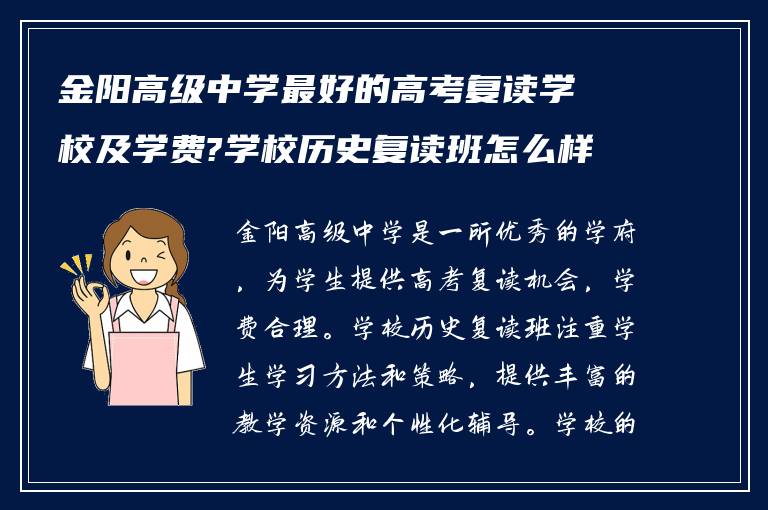 金阳高级中学最好的高考复读学校及学费?学校历史复读班怎么样

金阳高级中学是一所优秀的学府，为学生提供高考复读机会，学费合理。学校历史复读班注重学生学习方法和策略，提供丰富的教学资源和个性化辅导。学校的